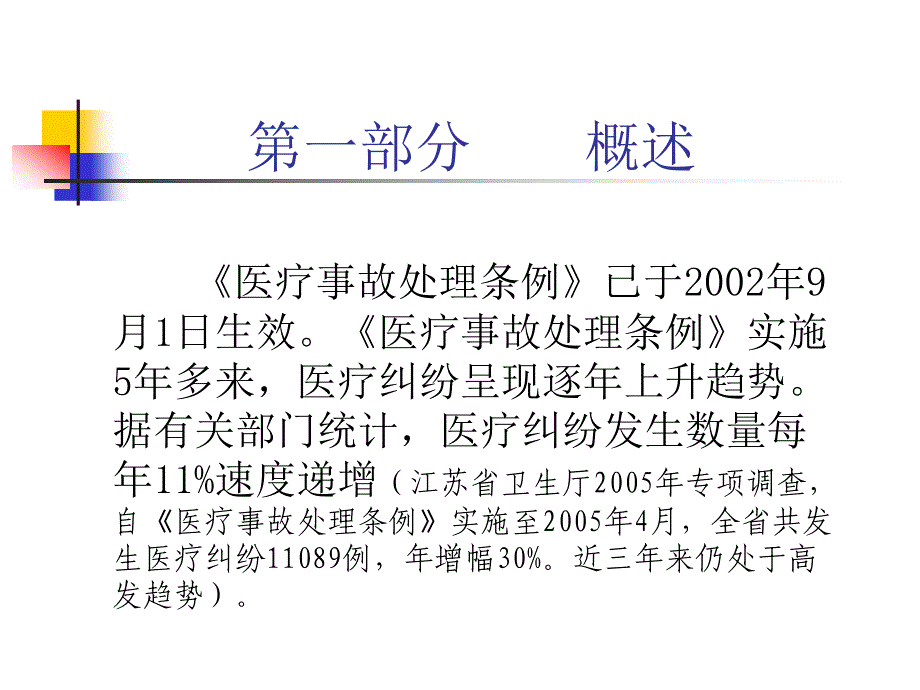 第一部分　　概述

《医疗事故处理条例》已于2002年9月1日生效。《医疗事故处理条例》实施5年多来，医疗纠纷呈现逐年上升趋势。据有关部门统计，医疗纠纷发生数量每年11%速度递增（江苏省卫生厅2005年专项调查，自《医疗事故处理条例》实施至2005年4月，全省共发生医疗纠纷11089例，年增幅30%。近三年来仍处于高发趋势）。